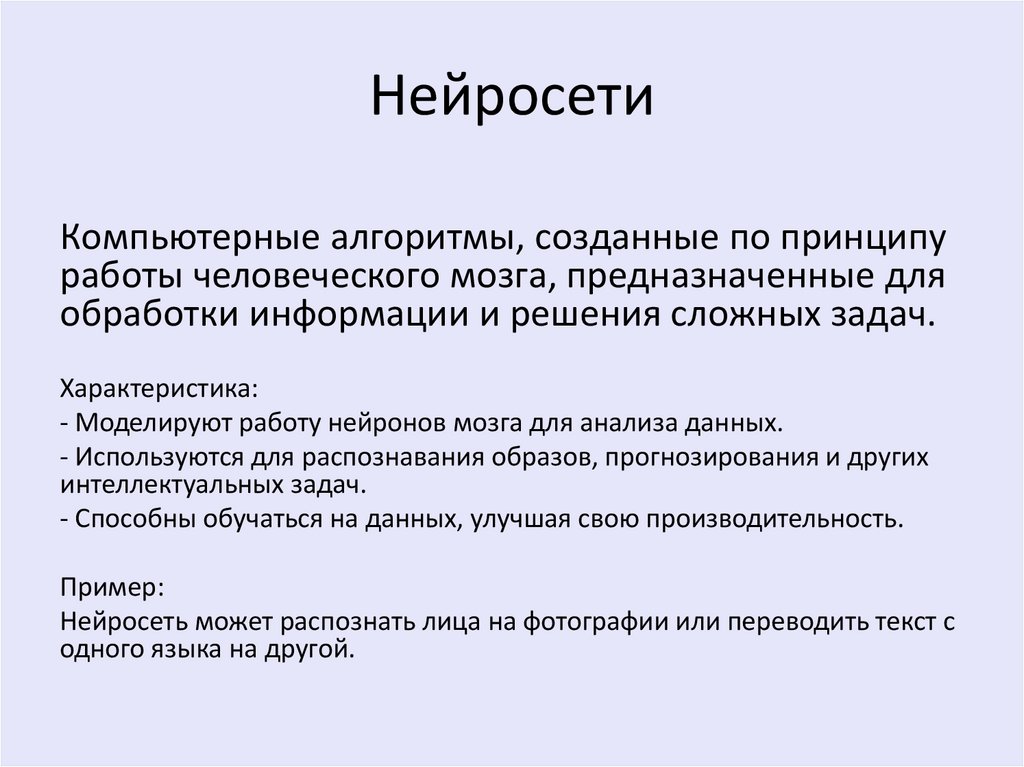 Нейросети

Компьютерные алгоритмы, созданные по принципу работы человеческого мозга, предназначенные для обработки информации и решения сложных задач.

Характеристика:
- Моделируют работу нейронов мозга для анализа данных.
- Используются для распознавания образов, прогнозирования и других интеллектуальных задач.
- Способны обучаться на данных, улучшая свою производительность.

Пример:
Нейросеть может распознать лица на фотографии или переводить текст с одного языка на другой.